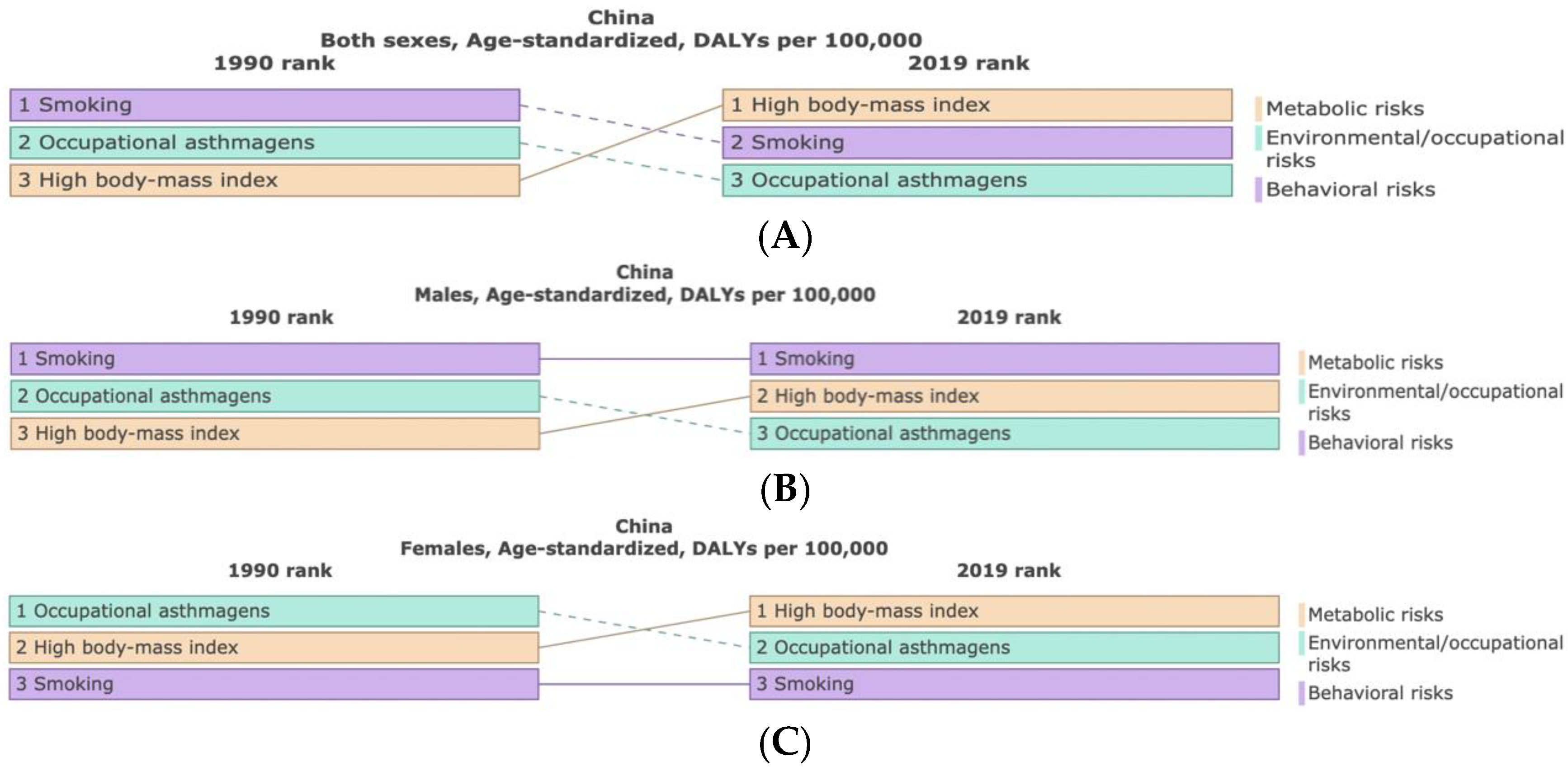 China
Both sexes, Age-standardized, DALYs per 100,000

1990 rank

1 Smoking
2 Occupational asthmagens
3 High body-mass index

2019 rank

1 High body-mass index
2 Smoking
3 Occupational asthmagens

Metabolic risks
Environmental/occupational risks
Behavioral risks

(A)

China
Males, Age-standardized, DALYs per 100,000

1990 rank

1 Smoking
2 Occupational asthmagens
3 High body-mass index

2019 rank

1 Smoking
2 High body-mass index
3 Occupational asthmagens

Metabolic risks
Environmental/occupational risks
Behavioral risks

(B)

China
Females, Age-standardized, DALYs per 100,000

1990 rank

1 Occupational asthmagens
2 High body-mass index
3 Smoking

2019 rank

1 High body-mass index
2 Occupational asthmagens
3 Smoking

Metabolic risks
Environmental/occupational risks
Behavioral risks

(C)